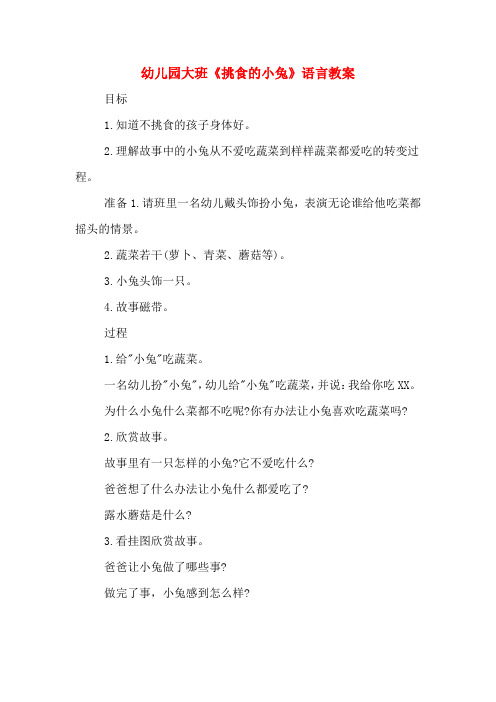 幼儿园大班《挑食的小兔》语言教案

目标

1.知道不挑食的孩子身体好。

2.理解故事中的小兔从不爱吃蔬菜到样样蔬菜都爱吃的转变过程。

准备 1.请班里一名幼儿戴头饰扮小兔，表演无论谁给他吃菜都摇头的情景。

2.蔬菜若干(萝卜、青菜、蘑菇等)。

3.小兔头饰一只。

4.故事磁带。

过程

1.给"小兔"吃蔬菜。

一名幼儿扮"小兔"，幼儿给"小兔"吃蔬菜，并说：我给你吃 XX。

为什么小兔什么菜都不吃呢?你有办法让小兔喜欢吃蔬菜吗?

2.欣赏故事。

故事里有一只怎样的小兔?它不爱吃什么?

爸爸想了什么办法让小兔什么都爱吃了?

露水蘑菇是什么?

3.看挂图欣赏故事。

爸爸让小兔做了哪些事?

做完了事，小兔感到怎么样?